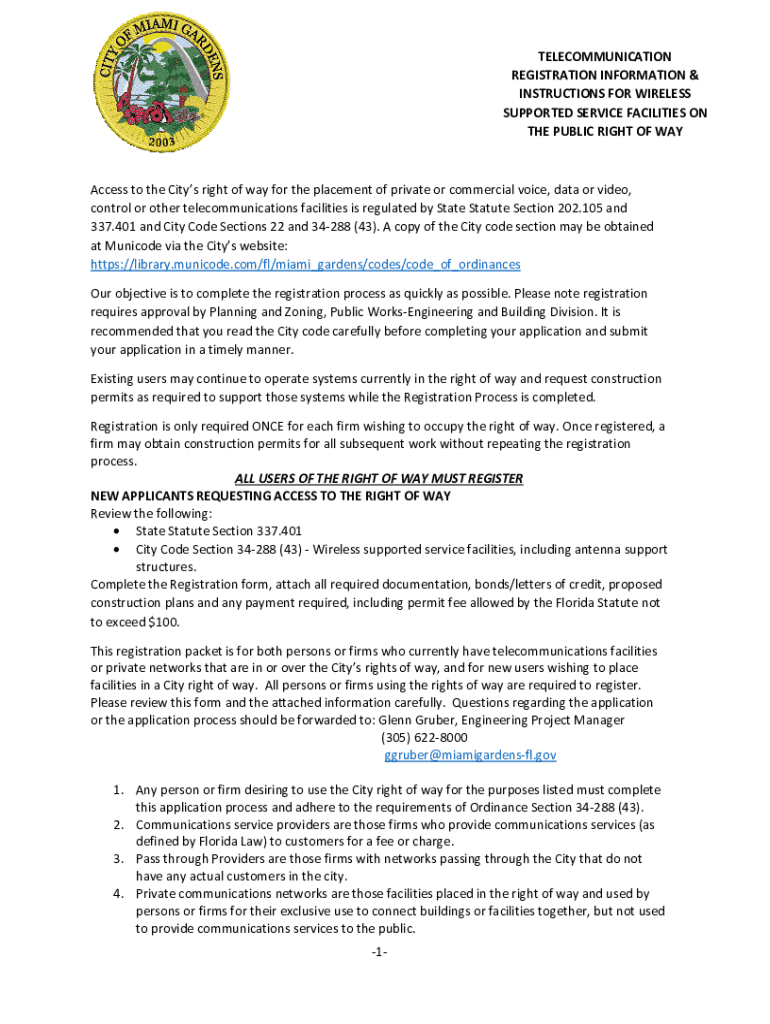 CITY OF MIAMI GARDENS
2003

TELECOMMUNICATION REGISTRATION INFORMATION & INSTRUCTIONS FOR WIRELESS SUPPORTED SERVICE FACILITIES ON THE PUBLIC RIGHT OF WAY

Access to the City's right of way for the placement of private or commercial voice, data or video, control or other telecommunications facilities is regulated by State Statute Section 202.105 and 337.401 and City Code Sections 22 and 34-288 (43). A copy of the City code section may be obtained at Municode via the City's website: https://library.municode.com/fl/miami_gardens/codes/code_of_ordinances

Our objective is to complete the registration process as quickly as possible. Please note registration requires approval by Planning and Zoning, Public Works-Engineering and Building Division. It is recommended that you read the City code carefully before completing your application and submit your application in a timely manner.

Existing users may continue to operate systems currently in the right of way and request construction permits as required to support those systems while the Registration Process is completed.

Registration is only required ONCE for each firm wishing to occupy the right of way. Once registered, a firm may obtain construction permits for all subsequent work without repeating the registration process.

ALL USERS OF THE RIGHT OF WAY MUST REGISTER

NEW APPLICANTS REQUESTING ACCESS TO THE RIGHT OF WAY
Review the following:
• State Statute Section 337.401
• City Code Section 34-288 (43) - Wireless supported service facilities, including antenna support structures.
Complete the Registration form, attach all required documentation, bonds/letters of credit, proposed construction plans and any payment required, including permit fee allowed by the Florida Statute not to exceed $100.

This registration packet is for both persons or firms who currently have telecommunications facilities or private networks that are in or over the City's rights of way, and for new users wishing to place facilities in a City right of way. All persons or firms using the rights of way are required to register. Please review this form and the attached information carefully. Questions regarding the application or the application process should be forwarded to: Glenn Gruber, Engineering Project Manager
(305) 622-8000
ggruber@miamigardens-fl.gov

1. Any person or firm desiring to use the City right of way for the purposes listed must complete this application process and adhere to the requirements of Ordinance Section 34-288 (43).
2. Communications service providers are those firms who provide communications services (as defined by Florida Law) to customers for a fee or charge.
3. Pass through Providers are those firms with networks passing through the City that do not have any actual customers in the city.
4. Private communications networks are those facilities placed in the right of way and used by persons or firms for their exclusive use to connect buildings or facilities together, but not used to provide communications services to the public.

-1-